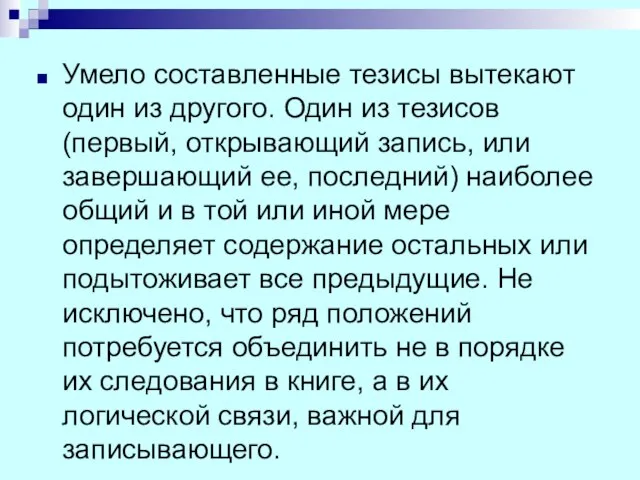 Умело составленные тезисы вытекают один из другого. Один из тезисов (первый, открывающий запись, или завершающий ее, последний) наиболее общий и в той или иной мере определяет содержание остальных или подытоживает все предыдущие. Не исключено, что ряд положений потребуется объединить не в порядке их следования в книге, а в их логической связи, важной для записывающего.